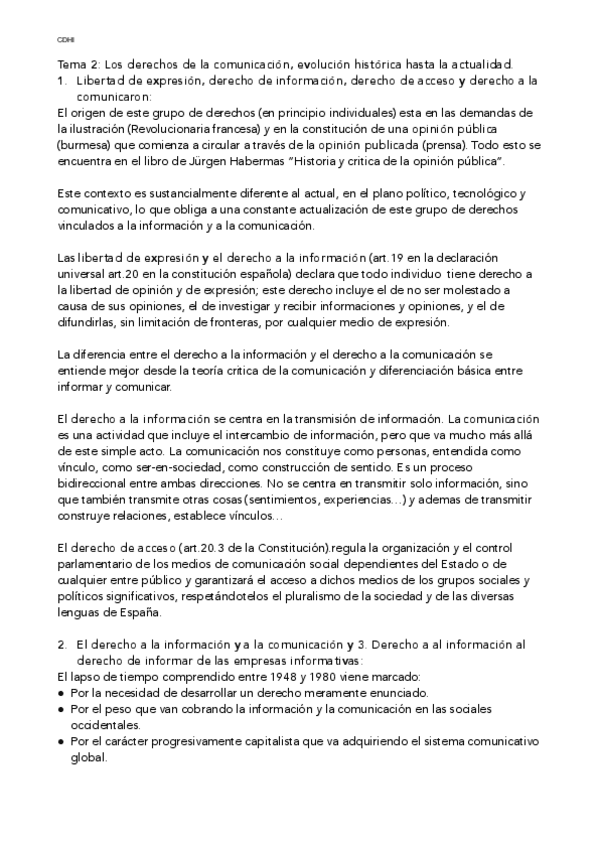 CDHI

Tema 2: Los derechos de la comunicación, evolución histórica hasta la actualidad.
1. Libertad de expresión, derecho de información, derecho de acceso y derecho a la comunicaron:
El origen de este grupo de derechos (en principio individuales) esta en las demandas de la ilustración (Revolucionaria francesa) y en la constitución de una opinión pública (burmesa) que comienza a circular a través de la opinión publicada (prensa). Todo esto se encuentra en el libro de Jürgen Habermas "Historia y critica de la opinión pública".

Este contexto es sustancialmente diferente al actual, en el plano político, tecnológico y comunicativo, lo que obliga a una constante actualización de este grupo de derechos vinculados a la información y a la comunicación.

Las libertad de expresión y el derecho a la información (art.19 en la declaración universal art.20 en la constitución española) declara que todo individuo tiene derecho a la libertad de opinión y de expresión; este derecho incluye el de no ser molestado a causa de sus opiniones, el de investigar y recibir informaciones y opiniones, y el de difundirlas, sin limitación de fronteras, por cualquier medio de expresión.

La diferencia entre el derecho a la información y el derecho a la comunicación se entiende mejor desde la teoría crítica de la comunicación y diferenciación básica entre informar y comunicar.

El derecho a la información se centra en la transmisión de información. La comunicación es una actividad que incluye el intercambio de información, pero que va mucho más allá de este simple acto. La comunicación nos constituye como personas, entendida como vínculo, como ser-en-sociedad, como construcción de sentido. Es un proceso bidireccional entre ambas direcciones. No se centra en transmitir solo información, sino que también transmite otras cosas (sentimientos, experiencias...) y ademas de transmitir construye relaciones, establece vínculos...

El derecho de acceso (art.20.3 de la Constitución).regula la organización y el control parlamentario de los medios de comunicación social dependientes del Estado o de cualquier entre público y garantizará el acceso a dichos medios de los grupos sociales y políticos significativos, respetándotelos el pluralismo de la sociedad y de las diversas lenguas de España.

2. El derecho a la información y a la comunicación y 3. Derecho a al información al derecho de informar de las empresas informativas:
El lapso de tiempo comprendido entre 1948 y 1980 viene marcado:
● Por la necesidad de desarrollar un derecho meramente enunciado.
● Por el peso que van cobrando la información y la comunicación en las sociales occidentales.
● Por el carácter progresivamente capitalista que va adquiriendo el sistema comunicativo global.